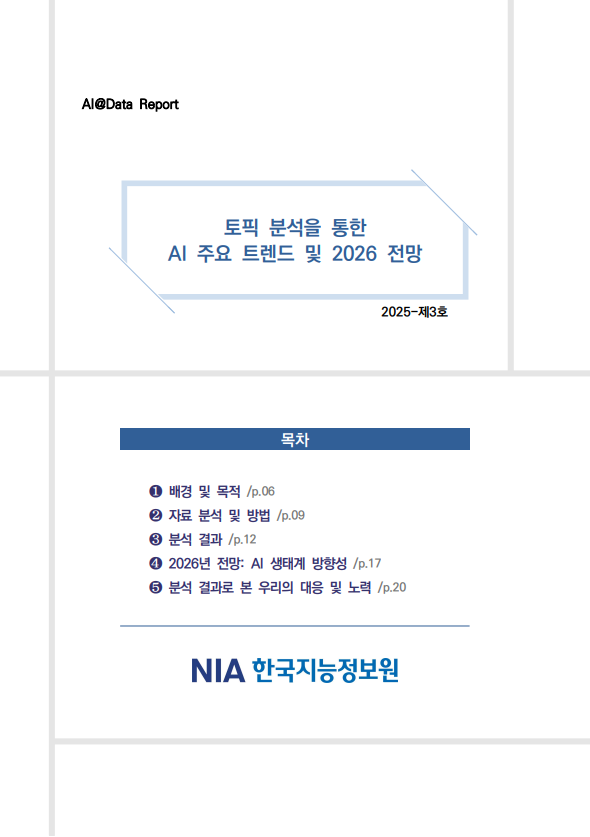 AI@Data Report

토픽 분석을 통한
AI 주요 트렌드 및 2026 전망

2025-제3호

목차

❶ 배경 및 목적 /p.06
❷ 자료 분석 및 방법 /p.09
❸ 분석 결과 /p.12
❹ 2026년 전망: AI 생태계 방향성 /p.17
❺ 분석 결과로 본 우리의 대응 및 노력 /p.20

NIA 한국지능정보원